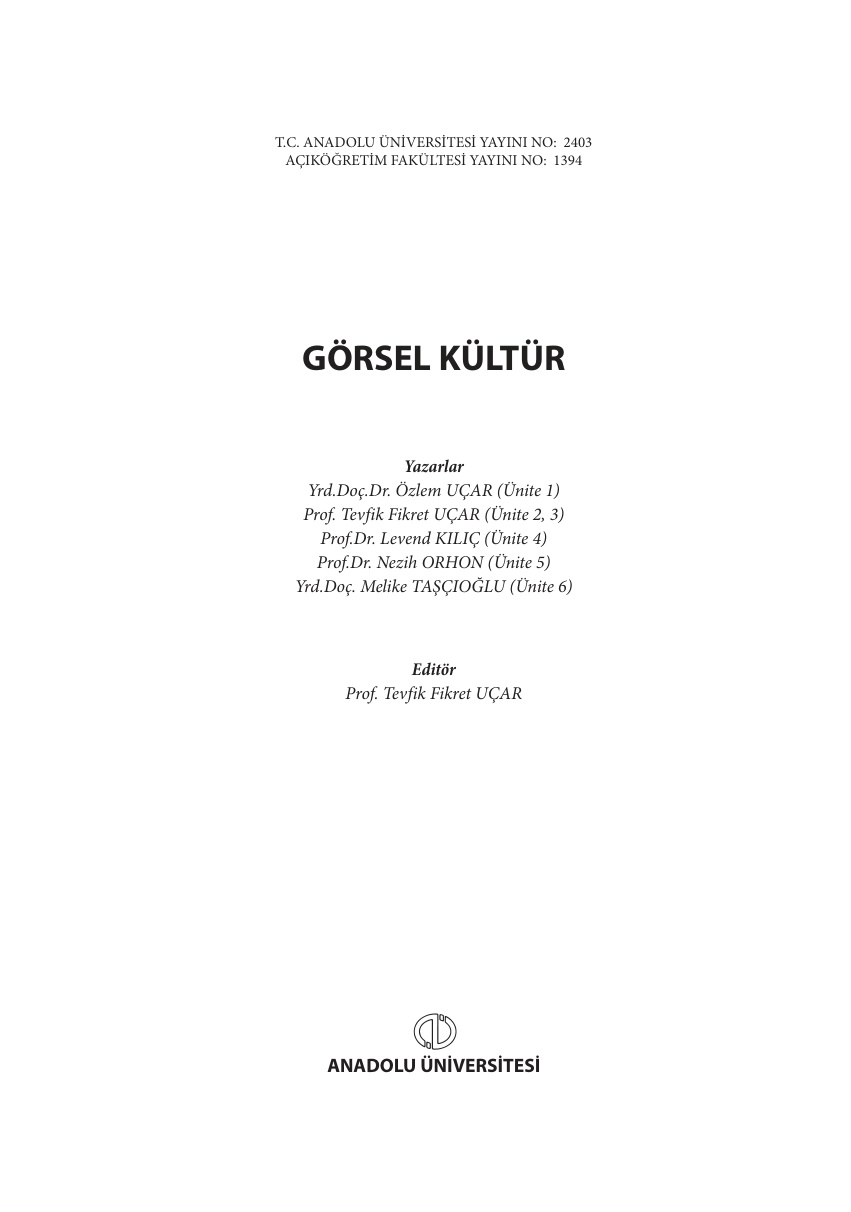 T.C. ANADOLU ÜNİVERSİTESİ YAYINI NO: 2403
AÇIKÖĞRETİM FAKÜLTESİ YAYINI NO: 1394

GÖRSEL KÜLTÜR

Yazarlar
Yrd.Doç.Dr. Özlem UÇAR (Ünite 1)
Prof. Tevfik Fikret UÇAR (Ünite 2, 3)
Prof.Dr. Levend KILIÇ (Ünite 4)
Prof.Dr. Nezih ORHON (Ünite 5)
Yrd.Doç. Melike TAŞÇIOĞLU (Ünite 6)

Editör
Prof. Tevfik Fikret UÇAR

ANADOLU ÜNİVERSİTESİ